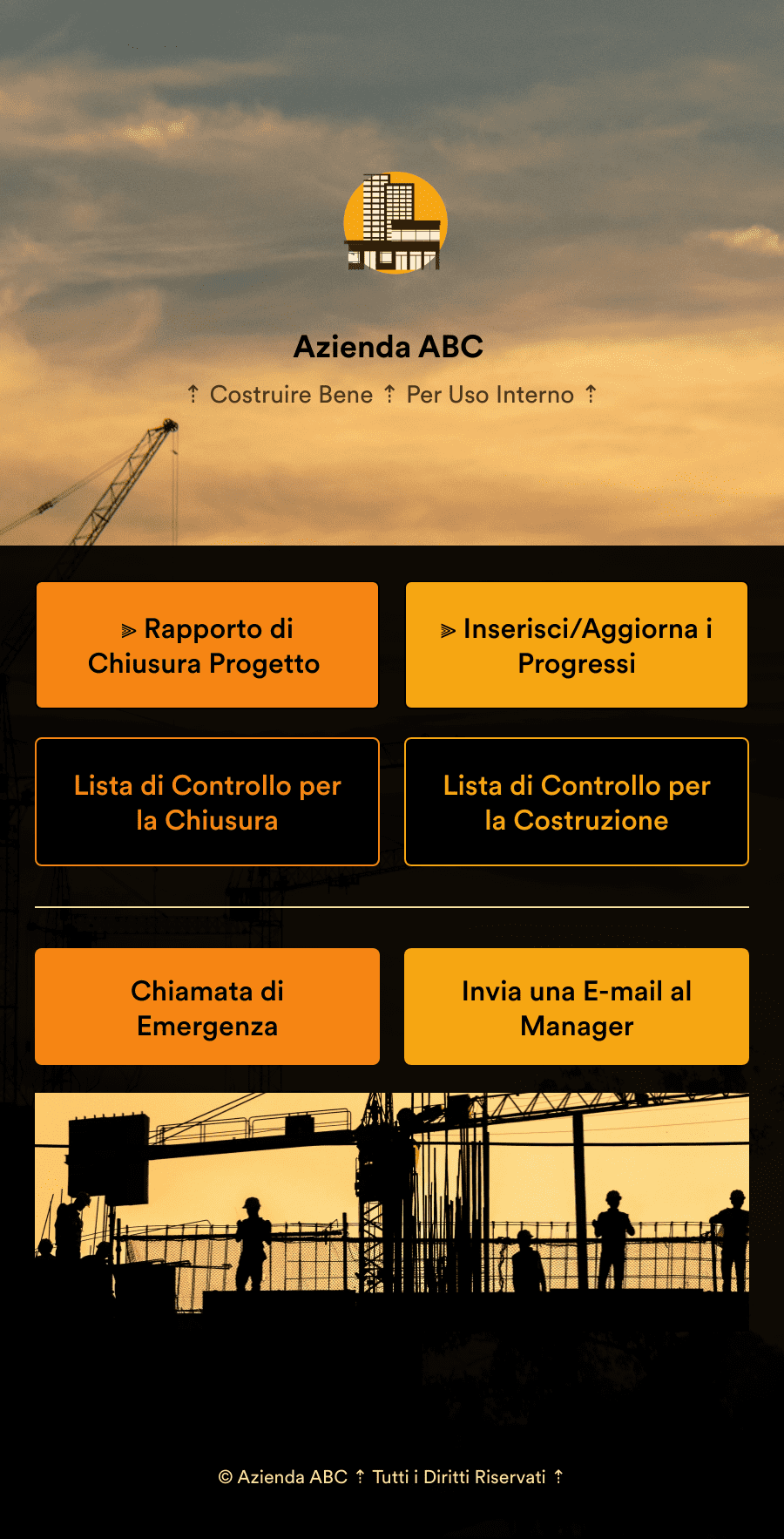 Azienda ABC

⇡ Costruire Bene ⇡ Per Uso Interno ⇡

⪢ Rapporto di Chiusura Progetto

⪢ Inserisci/Aggiorna i Progressi

Lista di Controllo per la Chiusura

Lista di Controllo per la Costruzione

Chiamata di Emergenza

Invia una E-mail al Manager

© Azienda ABC ⇡ Tutti i Diritti Riservati ⇡